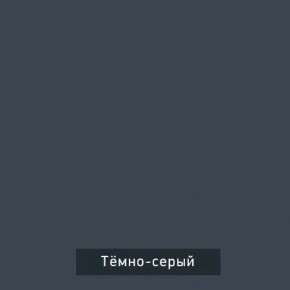 Тёмно-серый